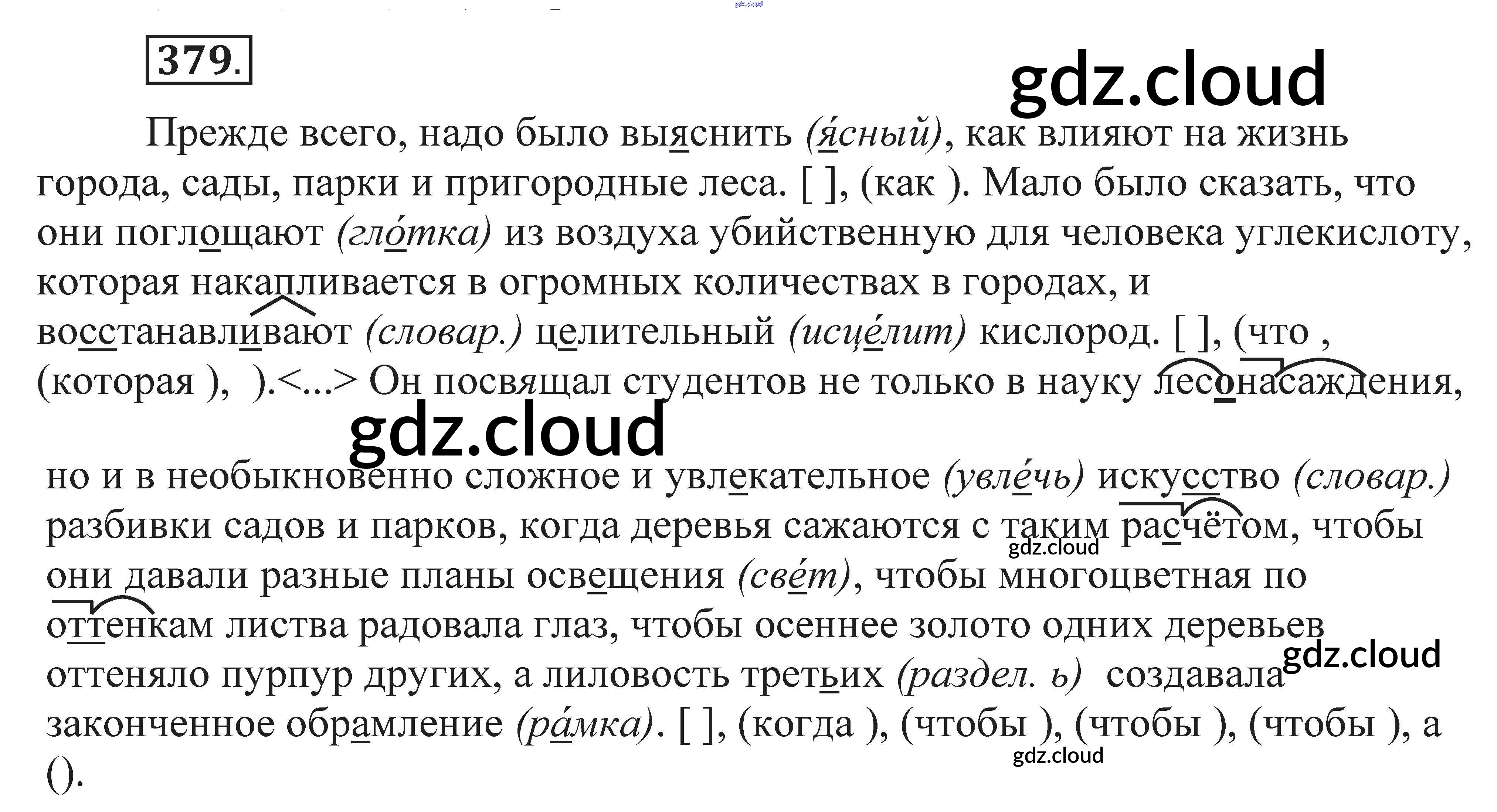 379.

Прежде всего, надо было выяснить (я́сный), как влияют на жизнь города, сады, парки и пригородные леса. [ ], (как ). Мало было сказать, что они поглощают (гло́тка) из воздуха убийственную для человека углекислоту, которая накапливается в огромных количествах в городах, и восстанавливают (словар.) целительный (исце́лит) кислород. [ ], (что , (которая ), ).<...> Он посвящал студентов не только в науку лесонасаждения,

но и в необыкновенно сложное и увлекательное (увле́чь) искусство (словар.) разбивки садов и парков, когда деревья сажаются с таким расчётом, чтобы они давали разные планы освещения (све́т), чтобы многоцветная по оттенкам листва радовала глаз, чтобы осеннее золото одних деревьев оттеняло пурпур других, а лиловость третьих (раздел. ь) создавала законченное обрамление (ра́мка). [ ], (когда ), (чтобы ), (чтобы ), (чтобы ), а ().

gdz.cloud